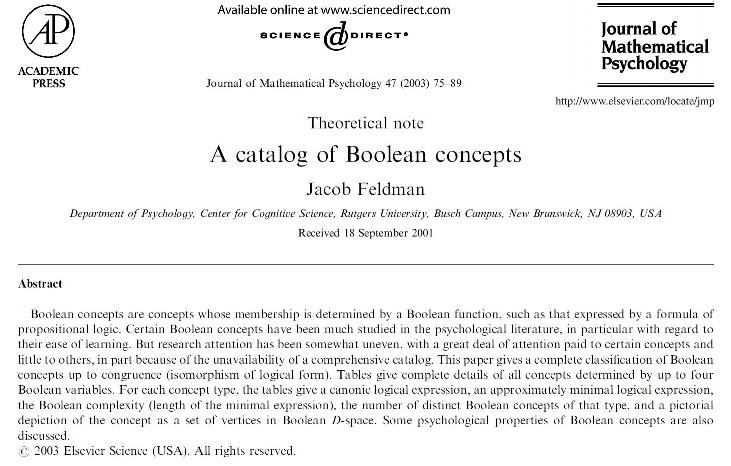 AP
ACADEMIC PRESS

Available online at www.sciencedirect.com

SCIENCE @ DIRECT®

Journal of Mathematical Psychology 47 (2003) 75–89

Journal of Mathematical Psychology

http://www.elsevier.com/locate/jmp

Theoretical note

A catalog of Boolean concepts

Jacob Feldman

Department of Psychology, Center for Cognitive Science, Rutgers University, Busch Campus, New Brunswick, NJ 08903, USA

Received 18 September 2001

Abstract

Boolean concepts are concepts whose membership is determined by a Boolean function, such as that expressed by a formula of propositional logic. Certain Boolean concepts have been much studied in the psychological literature, in particular with regard to their ease of learning. But research attention has been somewhat uneven, with a great deal of attention paid to certain concepts and little to others, in part because of the unavailability of a comprehensive catalog. This paper gives a complete classification of Boolean concepts up to congruence (isomorphism of logical form). Tables give complete details of all concepts determined by up to four Boolean variables. For each concept type, the tables give a canonic logical expression, an approximately minimal logical expression, the Boolean complexity (length of the minimal expression), the number of distinct Boolean concepts of that type, and a pictorial depiction of the concept as a set of vertices in Boolean $D$-space. Some psychological properties of Boolean concepts are also discussed.
© 2003 Elsevier Science (USA). All rights reserved.